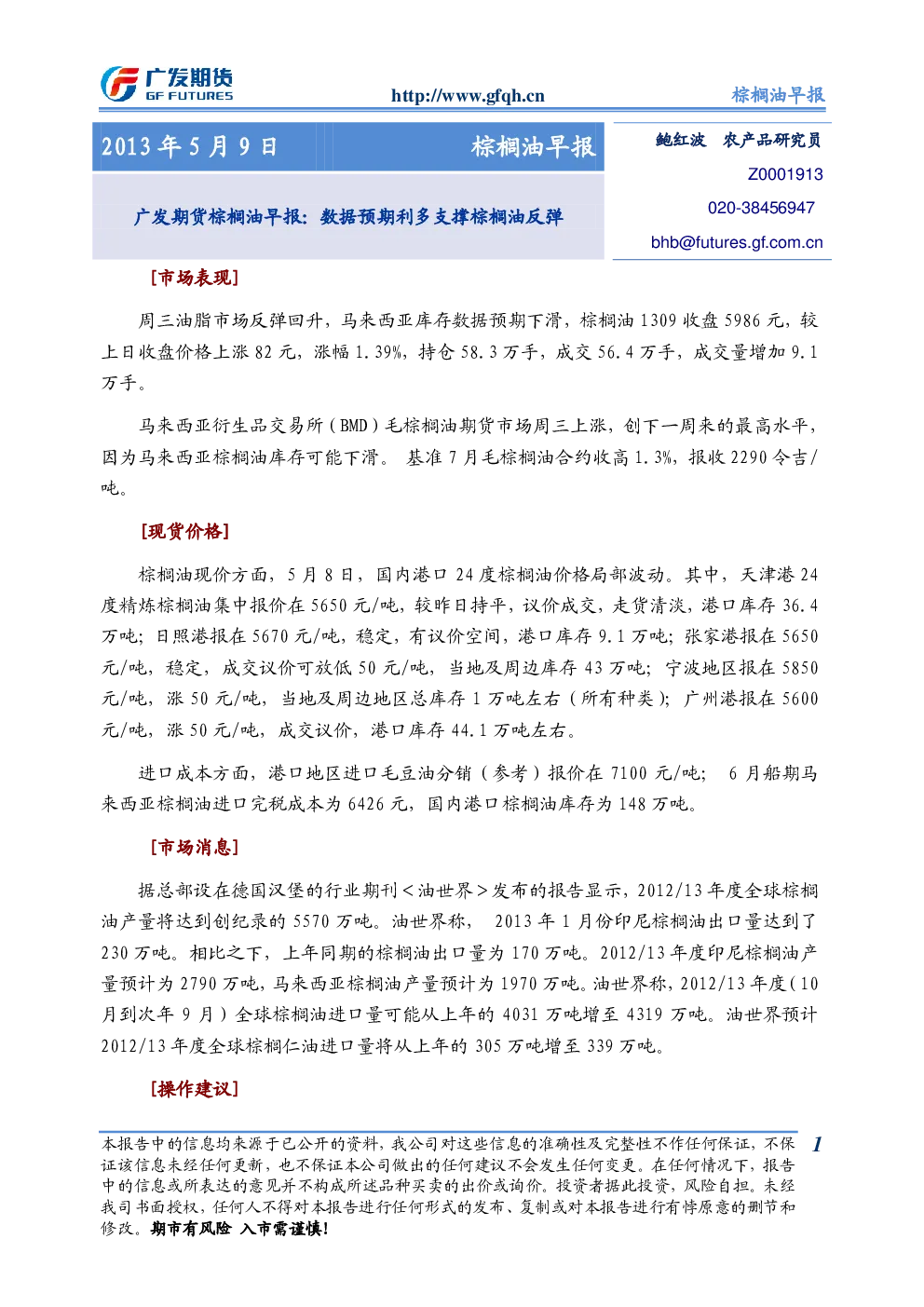 广发期货
GF FUTURES

http://www.gfqh.cn

棕榈油早报

2013 年 5 月 9 日　棕榈油早报

广发期货棕榈油早报：数据预期利多支撑棕榈油反弹

鲍红波　农产品研究员
Z0001913
020-38456947
bhb@futures.gf.com.cn

[市场表现]

周三油脂市场反弹回升，马来西亚库存数据预期下滑，棕榈油 1309 收盘 5986 元，较上日收盘价格上涨 82 元，涨幅 1.39%，持仓 58.3 万手，成交 56.4 万手，成交量增加 9.1 万手。

马来西亚衍生品交易所（BMD）毛棕榈油期货市场周三上涨，创下一周来的最高水平，因为马来西亚棕榈油库存可能下滑。 基准 7 月毛棕榈油合约收高 1.3%，报收 2290 令吉/吨。

[现货价格]

棕榈油现价方面，5 月 8 日，国内港口 24 度棕榈油价格局部波动。其中，天津港 24 度精炼棕榈油集中报价在 5650 元/吨，较昨日持平，议价成交，走货清淡，港口库存 36.4 万吨；日照港报在 5670 元/吨，稳定，有议价空间，港口库存 9.1 万吨；张家港报在 5650 元/吨，稳定，成交议价可放低 50 元/吨，当地及周边库存 43 万吨；宁波地区报在 5850 元/吨，涨 50 元/吨，当地及周边地区总库存 1 万吨左右（所有种类）；广州港报在 5600 元/吨，涨 50 元/吨，成交议价，港口库存 44.1 万吨左右。

进口成本方面，港口地区进口毛豆油分销（参考）报价在 7100 元/吨； 6 月船期马来西亚棕榈油进口完税成本为 6426 元，国内港口棕榈油库存为 148 万吨。

[市场消息]

据总部设在德国汉堡的行业期刊＜油世界＞发布的报告显示，2012/13 年度全球棕榈油产量将达到创纪录的 5570 万吨。油世界称， 2013 年 1 月份印尼棕榈油出口量达到了 230 万吨。相比之下，上年同期的棕榈油出口量为 170 万吨。2012/13 年度印尼棕榈油产量预计为 2790 万吨，马来西亚棕榈油产量预计为 1970 万吨。油世界称，2012/13 年度（10 月到次年 9 月）全球棕榈油进口量可能从上年的 4031 万吨增至 4319 万吨。油世界预计 2012/13 年度全球棕榈仁油进口量将从上年的 305 万吨增至 339 万吨。

[操作建议]

本报告中的信息均来源于已公开的资料，我公司对这些信息的准确性及完整性不作任何保证，不保证该信息未经任何更新，也不保证本公司做出的任何建议不会发生任何变更。在任何情况下，报告中的信息或所表达的意见并不构成所述品种买卖的出价或询价。投资者据此投资，风险自担。未经我司书面授权，任何人不得对本报告进行任何形式的发布、复制或对本报告进行有悖原意的删节和修改。期市有风险 入市需谨慎！

1